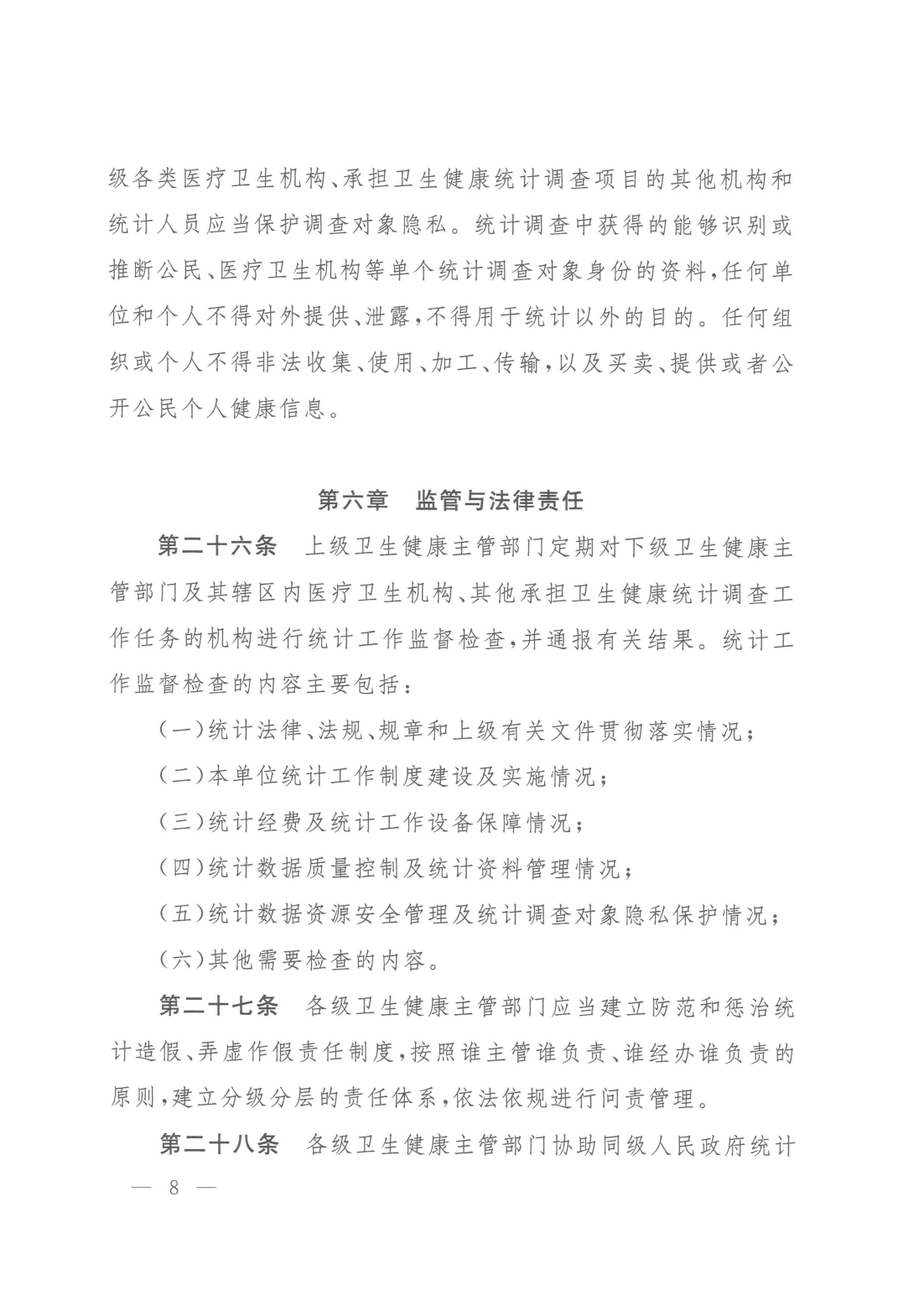 级各类医疗卫生机构、承担卫生健康统计调查项目的其他机构和统计人员应当保护调查对象隐私。统计调查中获得的能够识别或推断公民、医疗卫生机构等单个统计调查对象身份的资料，任何单位和个人不得对外提供、泄露，不得用于统计以外的目的。任何组织或个人不得非法收集、使用、加工、传输，以及买卖、提供或者公开公民个人健康信息。

第六章　监管与法律责任

第二十六条　上级卫生健康主管部门定期对下级卫生健康主管部门及其辖区内医疗卫生机构、其他承担卫生健康统计调查工作任务的机构进行统计工作监督检查，并通报有关结果。统计工作监督检查的内容主要包括：

（一）统计法律、法规、规章和上级有关文件贯彻落实情况；

（二）本单位统计工作制度建设及实施情况；

（三）统计经费及统计工作设备保障情况；

（四）统计数据质量控制及统计资料管理情况；

（五）统计数据资源安全管理及统计调查对象隐私保护情况；

（六）其他需要检查的内容。

第二十七条　各级卫生健康主管部门应当建立防范和惩治统计造假、弄虚作假责任制度，按照谁主管谁负责、谁经办谁负责的原则，建立分级分层的责任体系，依法依规进行问责管理。

第二十八条　各级卫生健康主管部门协助同级人民政府统计

— 8 —